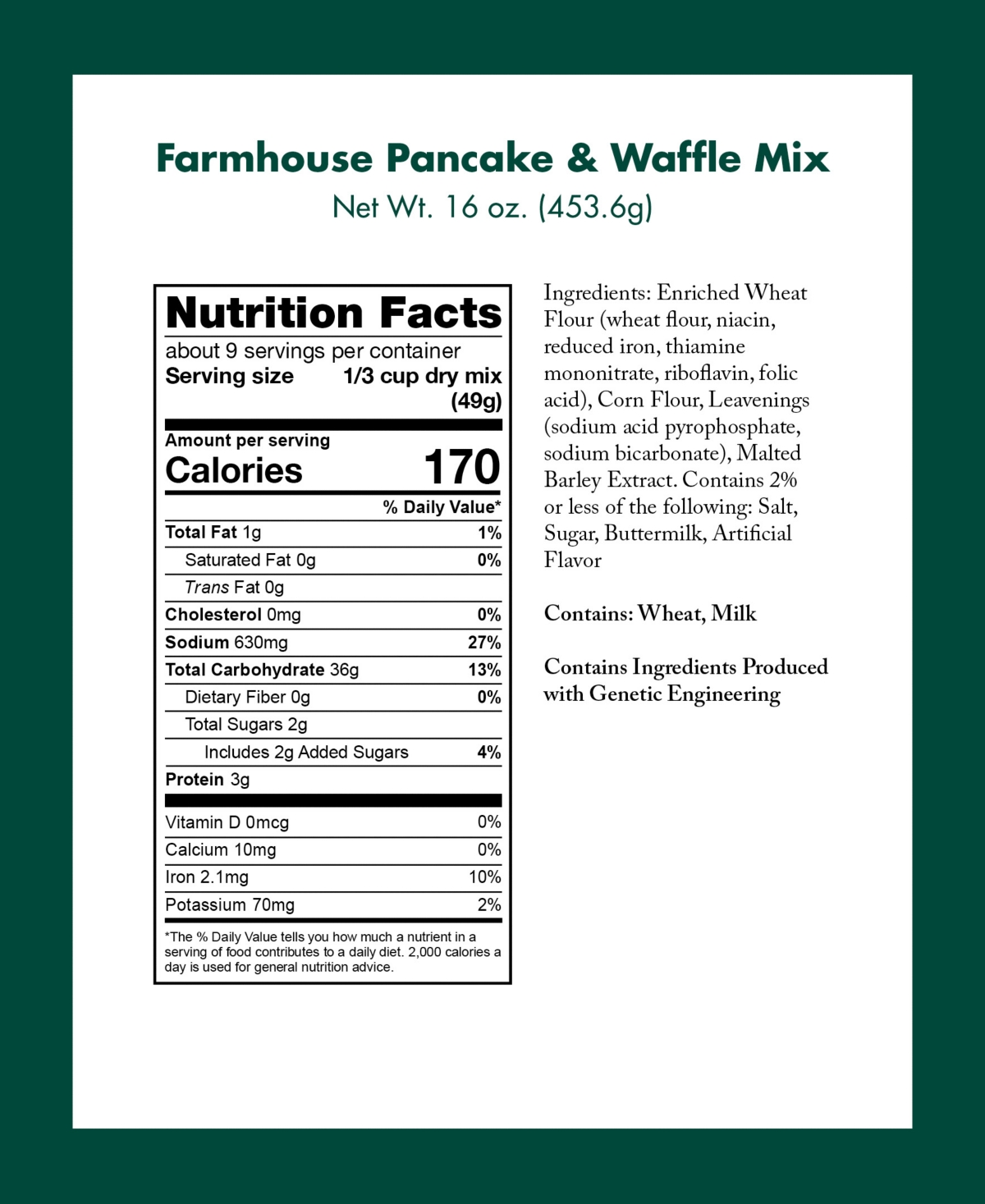 Farmhouse Pancake & Waffle Mix
Net Wt. 16 oz. (453.6g)

Nutrition Facts
about 9 servings per container
Serving size 1/3 cup dry mix (49g)

Amount per serving
Calories 170

| | % Daily Value* |
|---|---|
| Total Fat 1g | 1% |
| Saturated Fat 0g | 0% |
| Trans Fat 0g | |
| Cholesterol 0mg | 0% |
| Sodium 630mg | 27% |
| Total Carbohydrate 36g | 13% |
| Dietary Fiber 0g | 0% |
| Total Sugars 2g | |
| Includes 2g Added Sugars | 4% |
| Protein 3g | |
| Vitamin D 0mcg | 0% |
| Calcium 10mg | 0% |
| Iron 2.1mg | 10% |
| Potassium 70mg | 2% |

*The % Daily Value tells you how much a nutrient in a serving of food contributes to a daily diet. 2,000 calories a day is used for general nutrition advice.

Ingredients: Enriched Wheat Flour (wheat flour, niacin, reduced iron, thiamine mononitrate, riboflavin, folic acid), Corn Flour, Leavenings (sodium acid pyrophosphate, sodium bicarbonate), Malted Barley Extract. Contains 2% or less of the following: Salt, Sugar, Buttermilk, Artificial Flavor

Contains: Wheat, Milk

Contains Ingredients Produced with Genetic Engineering